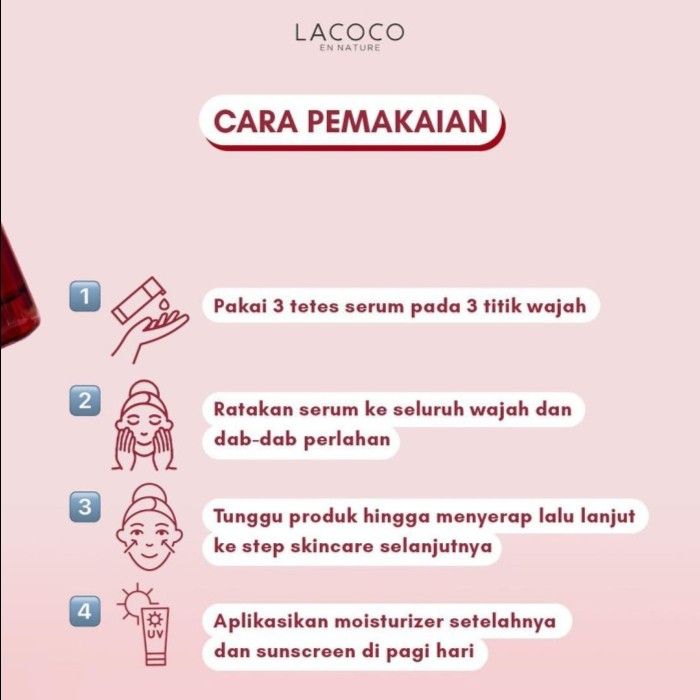 LACOCO
EN NATURE

CARA PEMAKAIAN

1

Pakai 3 tetes serum pada 3 titik wajah

2

Ratakan serum ke seluruh wajah dan dab-dab perlahan

3

Tunggu produk hingga menyerap lalu lanjut ke step skincare selanjutnya

4

UV

Aplikasikan moisturizer setelahnya dan sunscreen di pagi hari